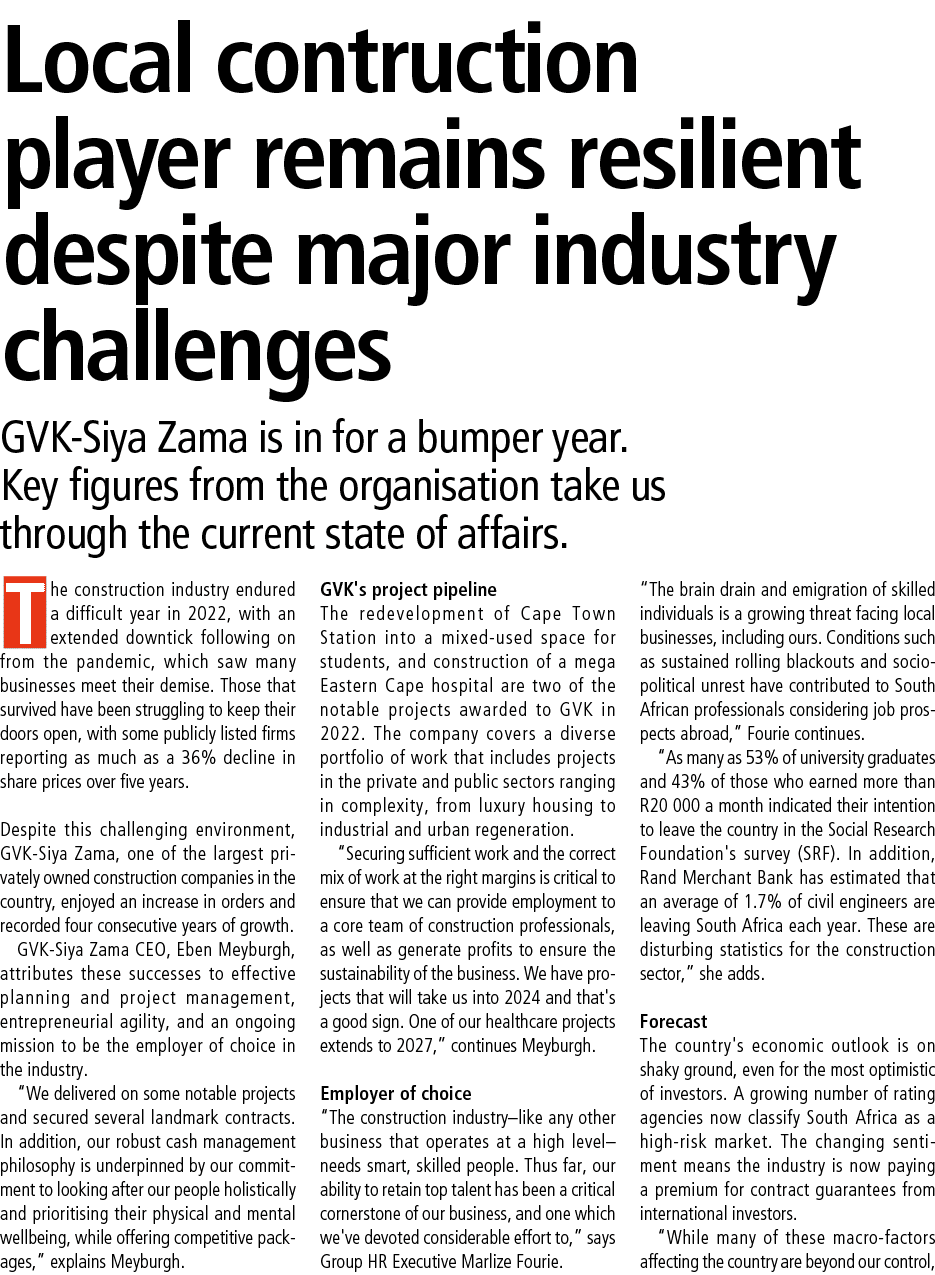 Local contruction player remains resilient despite major industry challenges

GVK-Siya Zama is in for a bumper year. Key figures from the organisation take us through the current state of affairs.

The construction industry endured a difficult year in 2022, with an extended downtick following on from the pandemic, which saw many businesses meet their demise. Those that survived have been struggling to keep their doors open, with some publicly listed firms reporting as much as a 36% decline in share prices over five years.

Despite this challenging environment, GVK-Siya Zama, one of the largest privately owned construction companies in the country, enjoyed an increase in orders and recorded four consecutive years of growth.

GVK-Siya Zama CEO, Eben Meyburgh, attributes these successes to effective planning and project management, entrepreneurial agility, and an ongoing mission to be the employer of choice in the industry.

"We delivered on some notable projects and secured several landmark contracts. In addition, our robust cash management philosophy is underpinned by our commitment to looking after our people holistically and prioritising their physical and mental wellbeing, while offering competitive packages," explains Meyburgh.

GVK's project pipeline
The redevelopment of Cape Town Station into a mixed-used space for students, and construction of a mega Eastern Cape hospital are two of the notable projects awarded to GVK in 2022. The company covers a diverse portfolio of work that includes projects in the private and public sectors ranging in complexity, from luxury housing to industrial and urban regeneration.

"Securing sufficient work and the correct mix of work at the right margins is critical to ensure that we can provide employment to a core team of construction professionals, as well as generate profits to ensure the sustainability of the business. We have projects that will take us into 2024 and that's a good sign. One of our healthcare projects extends to 2027," continues Meyburgh.

Employer of choice
"The construction industry–like any other business that operates at a high level–needs smart, skilled people. Thus far, our ability to retain top talent has been a critical cornerstone of our business, and one which we've devoted considerable effort to," says Group HR Executive Marlize Fourie.

"The brain drain and emigration of skilled individuals is a growing threat facing local businesses, including ours. Conditions such as sustained rolling blackouts and socio-political unrest have contributed to South African professionals considering job prospects abroad," Fourie continues.

"As many as 53% of university graduates and 43% of those who earned more than R20 000 a month indicated their intention to leave the country in the Social Research Foundation's survey (SRF). In addition, Rand Merchant Bank has estimated that an average of 1.7% of civil engineers are leaving South Africa each year. These are disturbing statistics for the construction sector," she adds.

Forecast
The country's economic outlook is on shaky ground, even for the most optimistic of investors. A growing number of rating agencies now classify South Africa as a high-risk market. The changing sentiment means the industry is now paying a premium for contract guarantees from international investors.

"While many of these macro-factors affecting the country are beyond our control,